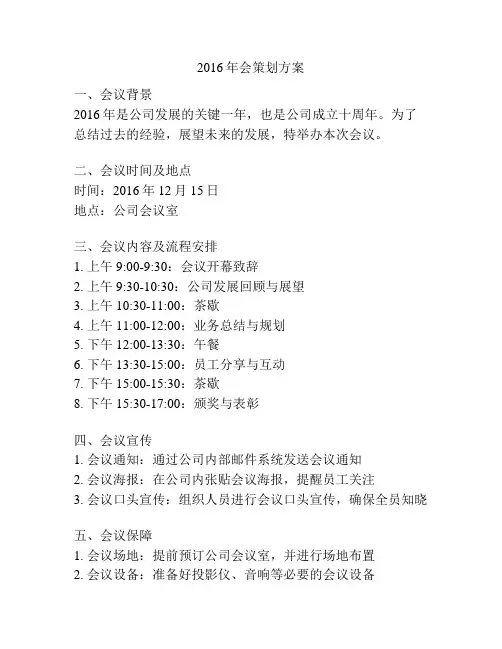 2016年会策划方案

一、会议背景
2016年是公司发展的关键一年，也是公司成立十周年。为了总结过去的经验，展望未来的发展，特举办本次会议。

二、会议时间及地点
时间：2016年12月15日
地点：公司会议室

三、会议内容及流程安排
1. 上午 9:00-9:30：会议开幕致辞
2. 上午 9:30-10:30：公司发展回顾与展望
3. 上午 10:30-11:00：茶歇
4. 上午 11:00-12:00：业务总结与规划
5. 下午 12:00-13:30：午餐
6. 下午 13:30-15:00：员工分享与互动
7. 下午 15:00-15:30：茶歇
8. 下午 15:30-17:00：颁奖与表彰

四、会议宣传
1. 会议通知：通过公司内部邮件系统发送会议通知
2. 会议海报：在公司内张贴会议海报，提醒员工关注
3. 会议口头宣传：组织人员进行会议口头宣传，确保全员知晓

五、会议保障
1. 会议场地：提前预订公司会议室，并进行场地布置
2. 会议设备：准备好投影仪、音响等必要的会议设备